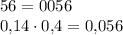 $56 = 0056$

$0{,}14 \cdot 0{,}4 = 0{,}056$